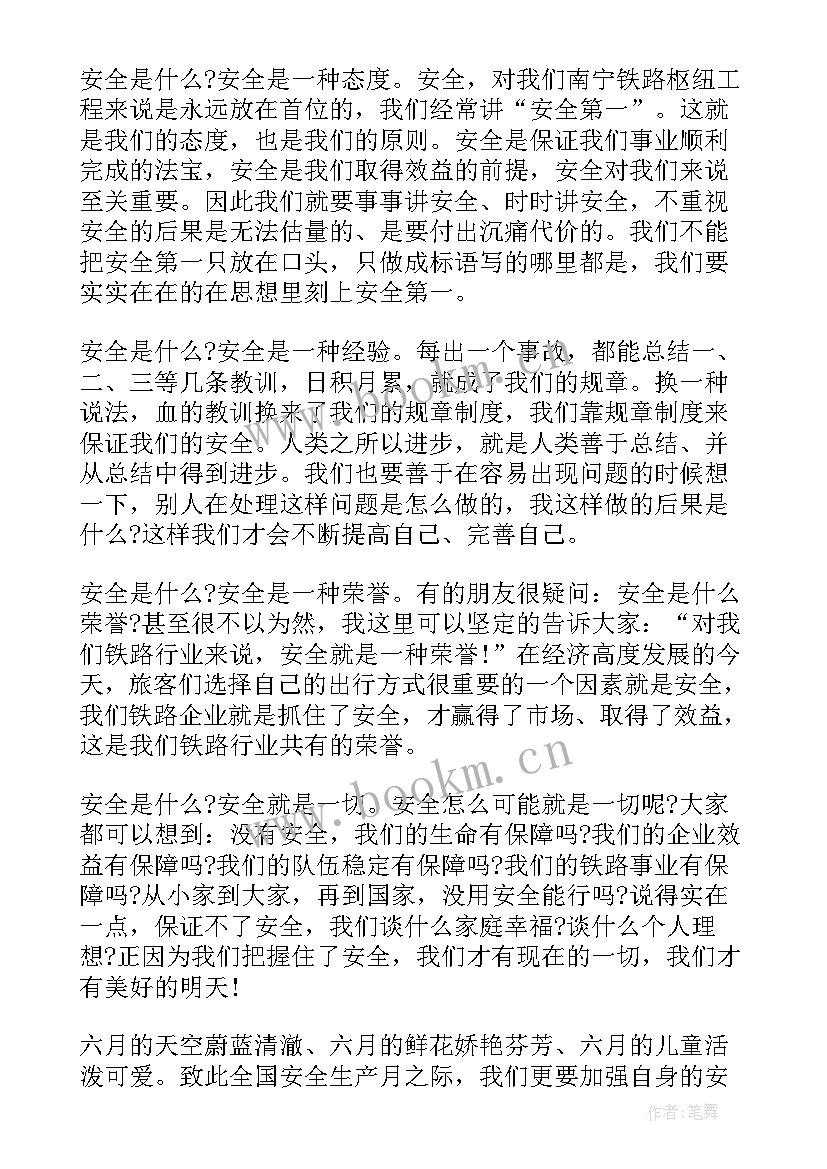 安全是什么?安全是一种态度。安全，对我们南宁铁路枢纽工程来说是永远放在首位的，我们经常讲“安全第一”。这就是我们的态度，也是我们的原则。安全是保证我们事业顺利完成的法宝，安全是我们取得效益的前提，安全对我们来说至关重要。因此我们就要事事讲安全、时时讲安全，不重视安全的后果是无法估量的、是要付出沉痛代价的。我们不能把安全第一只放在口头，只做成标语写的哪里都是，我们要实实在在的在思想里刻上安全第一。

安全是什么?安全是一种经验。每出一个事故，都能总结一、二、三等几条教训，日积月累，就成了我们的规章。换一种说法，血的教训换来了我们的规章制度，我们靠规章制度来保证我们的安全。人类之所以进步，就是人类善于总结、并从总结中得到进步。我们也要善于在容易出现问题的时候想一下，别人在处理这样问题是怎么做的，我这样做的后果是什么?这样我们才会不断提高自己、完善自己。

安全是什么?安全是一种荣誉。有的朋友很疑问：安全是什么荣誉?甚至很不以为然，我这里可以坚定的告诉大家：“对我们铁路行业来说，安全就是一种荣誉！”在经济高度发展的今天，旅客们选择自己的出行方式很重要的一个因素就是安全，我们铁路企业就是抓住了安全，才赢得了市场、取得了效益，这是我们铁路行业共有的荣誉。

安全是什么?安全就是一切。安全怎么可能就是一切呢?大家都可以想到：没有安全，我们的生命有保障吗?我们的企业效益有保障吗?我们的队伍稳定有保障吗?我们的铁路事业有保障吗?从小家到大家，再到国家，没用安全能行吗?说得实在一点，保证不了安全，我们谈什么家庭幸福?谈什么个人理想?正因为我们把握住了安全，我们才有现在的一切，我们才有美好的明天！

六月的天空蔚蓝清澈、六月的鲜花娇艳芬芳、六月的儿童活泼可爱。致此全国安全生产月之际，我们更要加强自身的安

www.bookm.com

作者:笔舞